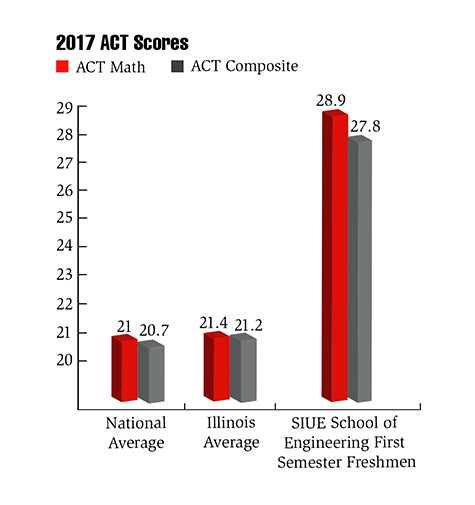 2017 ACT Scores

ACT Math
ACT Composite

29
28
27
26
25
24
23
22
21
20

21
20.7
21.4
21.2
28.9
27.8

National Average
Illinois Average
SIUE School of Engineering First Semester Freshmen